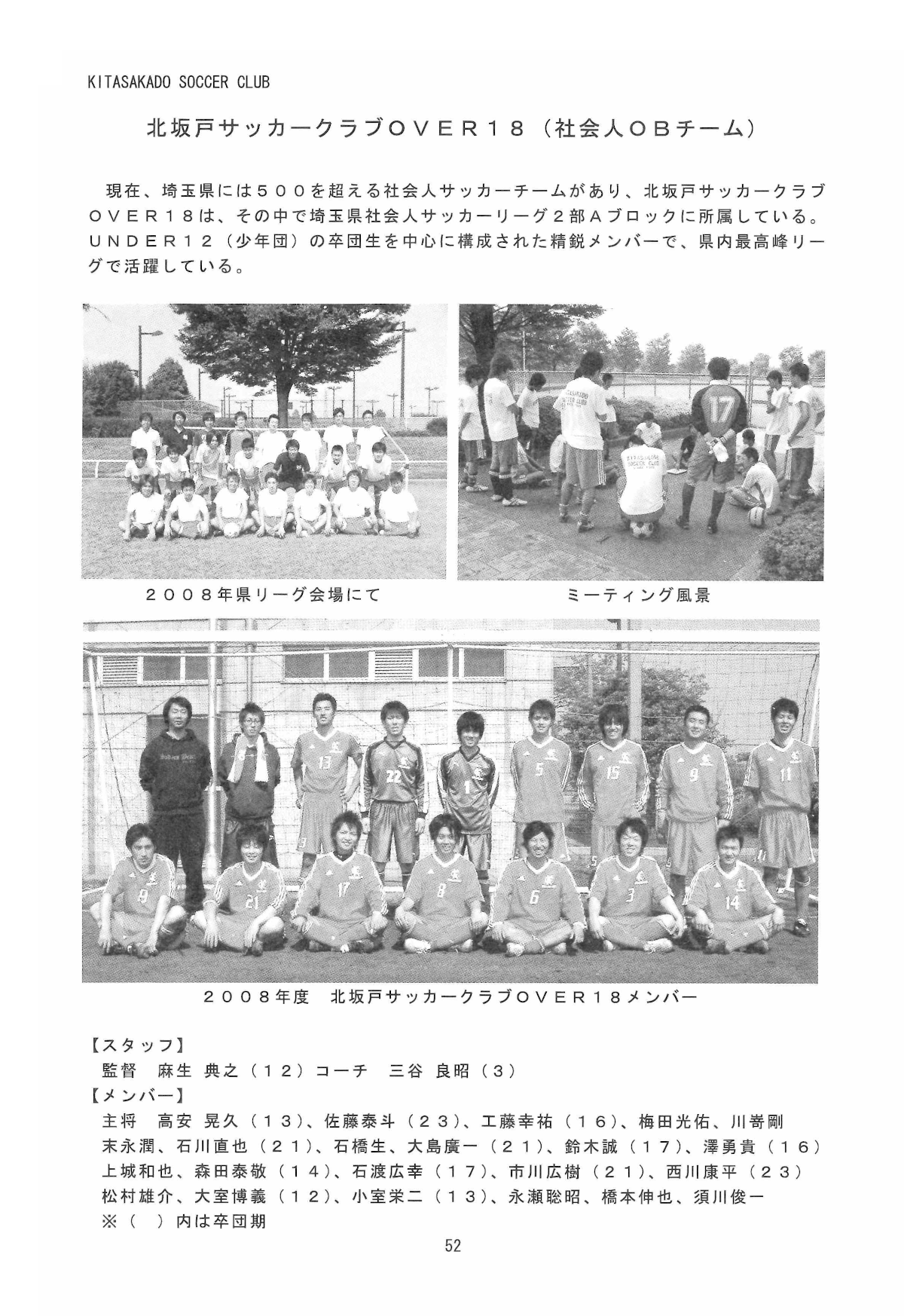 KITASAKADO SOCCER CLUB

北坂戸サッカークラブＯＶＥＲ１８（社会人ＯＢチーム）

現在、埼玉県には５００を超える社会人サッカーチームがあり、北坂戸サッカークラブＯＶＥＲ１８は、その中で埼玉県社会人サッカーリーグ２部Ａブロックに所属している。ＵＮＤＥＲ１２（少年団）の卒団生を中心に構成された精鋭メンバーで、県内最高峰リーグで活躍している。

２００８年県リーグ会場にて

ミーティング風景

２００８年度　北坂戸サッカークラブＯＶＥＲ１８メンバー

【スタッフ】
監督　麻生 典之（１２）コーチ　三谷 良昭（３）
【メンバー】
主将　高安 晃久（１３）、佐藤泰斗（２３）、工藤幸祐（１６）、梅田光佑、川嵜剛
末永潤、石川直也（２１）、石橋生、大島廣一（２１）、鈴木誠（１７）、澤勇貴（１６）
上城和也、森田泰敬（１４）、石渡広幸（１７）、市川広樹（２１）、西川康平（２３）
松村雄介、大室博義（１２）、小室栄二（１３）、永瀬聡昭、橋本伸也、須川俊一
※（　）内は卒団期

52